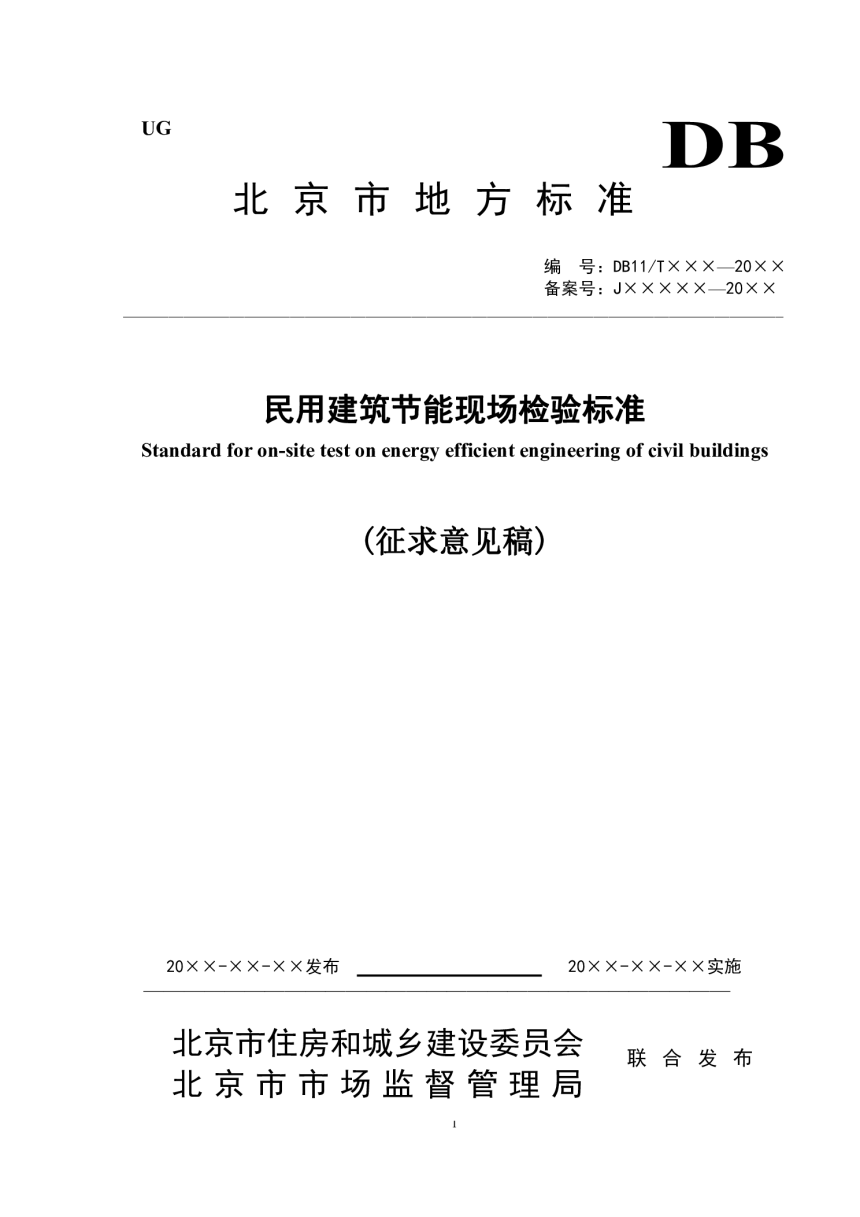 UG

DB

北京市地方标准

编　号：DB11/T×××—20××
备案号：J×××××—20××

民用建筑节能现场检验标准

Standard for on-site test on energy efficient engineering of civil buildings

（征求意见稿）

20××-××-××发布　　20××-××-××实施

北京市住房和城乡建设委员会
北京市市场监督管理局　联合发布

1